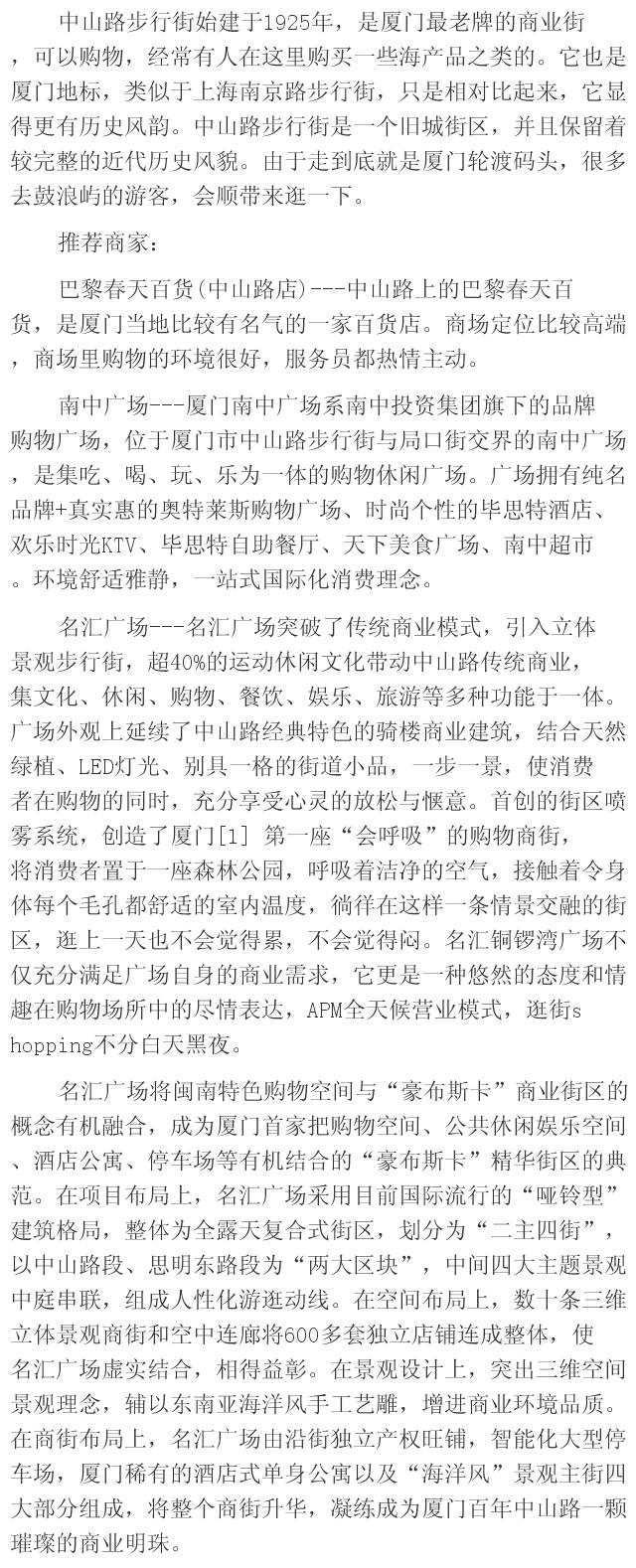 中山路步行街始建于1925年，是厦门最老牌的商业街，可以购物，经常有人在这里购买一些海产品之类的。它也是厦门地标，类似于上海南京路步行街，只是相对比起来，它显得更有历史风韵。中山路步行街是一个旧城街区，并且保留着较完整的近代历史风貌。由于走到底就是厦门轮渡码头，很多去鼓浪屿的游客，会顺带来逛一下。

推荐商家：

巴黎春天百货(中山路店)---中山路上的巴黎春天百货，是厦门当地比较有名气的一家百货店。商场定位比较高端，商场里购物的环境很好，服务员都热情主动。

南中广场---厦门南中广场系南中投资集团旗下的品牌购物广场，位于厦门市中山路步行街与局口街交界的南中广场，是集吃、喝、玩、乐为一体的购物休闲广场。广场拥有纯名品牌+真实惠的奥特莱斯购物广场、时尚个性的毕思特酒店、欢乐时光KTV、毕思特自助餐厅、天下美食广场、南中超市。环境舒适雅静，一站式国际化消费理念。

名汇广场---名汇广场突破了传统商业模式，引入立体景观步行街，超40%的运动休闲文化带动中山路传统商业，集文化、休闲、购物、餐饮、娱乐、旅游等多种功能于一体。广场外观上延续了中山路经典特色的骑楼商业建筑，结合天然绿植、LED灯光、别具一格的街道小品，一步一景，使消费者在购物的同时，充分享受心灵的放松与惬意。首创的街区喷雾系统，创造了厦门[1] 第一座“会呼吸”的购物商街，将消费者置于一座森林公园，呼吸着洁净的空气，接触着令身体每个毛孔都舒适的室内温度，徜徉在这样一条情景交融的街区，逛上一天也不会觉得累，不会觉得闷。名汇铜锣湾广场不仅充分满足广场自身的商业需求，它更是一种悠然的态度和情趣在购物场所中的尽情表达，APM全天候营业模式，逛街shopping不分白天黑夜。

名汇广场将闽南特色购物空间与“豪布斯卡”商业街区的概念有机融合，成为厦门首家把购物空间、公共休闲娱乐空间、酒店公寓、停车场等有机结合的“豪布斯卡”精华街区的典范。在项目布局上，名汇广场采用目前国际流行的“哑铃型”建筑格局，整体为全露天复合式街区，划分为“二主四街”，以中山路段、思明东路段为“两大区块”，中间四大主题景观中庭串联，组成人性化游逛动线。在空间布局上，数十条三维立体景观商街和空中连廊将600多套独立店铺连成整体，使名汇广场虚实结合，相得益彰。在景观设计上，突出三维空间景观理念，辅以东南亚海洋风手工艺雕，增进商业环境品质。在商街布局上，名汇广场由沿街独立产权旺铺，智能化大型停车场，厦门稀有的酒店式单身公寓以及“海洋风”景观主街四大部分组成，将整个商街升华，凝练成为厦门百年中山路一颗璀璨的商业明珠。